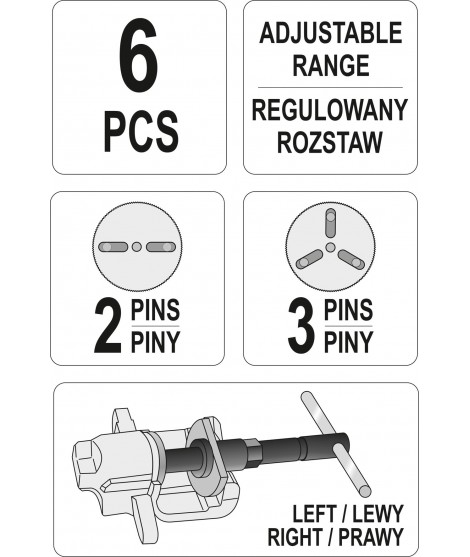 6
PCS

ADJUSTABLE RANGE

REGULOWANY ROZSTAW

2 PINS
PINY

3 PINS
PINY

LEFT / LEWY
RIGHT / PRAWY